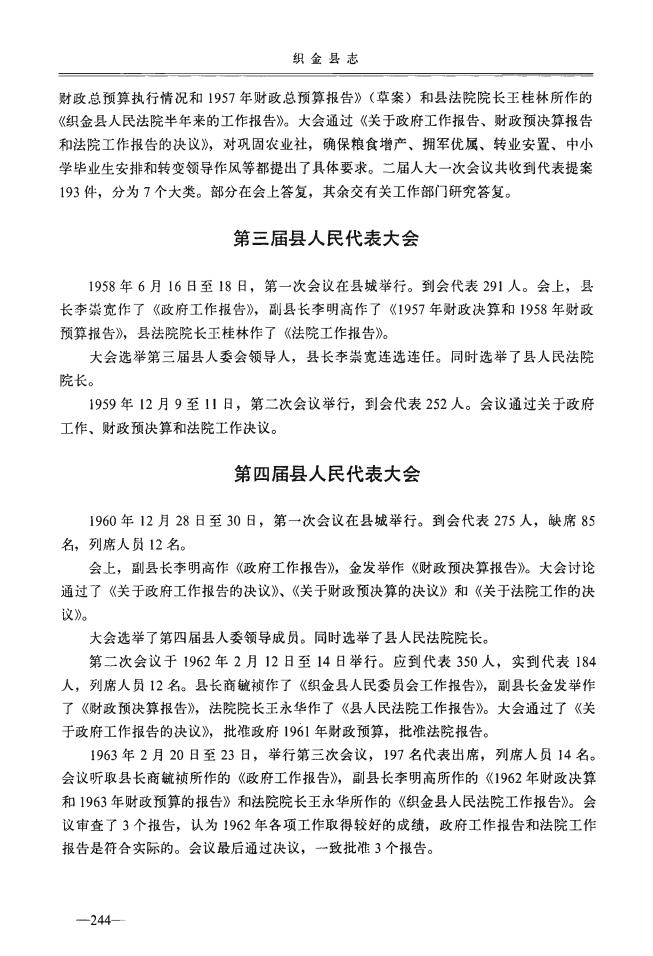 织金县志

财政总预算执行情况和1957年财政总预算报告》（草案）和县法院院长王桂林所作的《织金县人民法院半年来的工作报告》。大会通过《关于政府工作报告、财政预决算报告和法院工作报告的决议》，对巩固农业社，确保粮食增产、拥军优属、转业安置、中小学毕业生安排和转变领导作风等都提出了具体要求。二届人大一次会议共收到代表提案193件，分为7个大类。部分在会上答复，其余交有关工作部门研究答复。

第三届县人民代表大会

1958年6月16日至18日，第一次会议在县城举行。到会代表291人。会上，县长李崇宽作了《政府工作报告》，副县长李明高作了《1957年财政决算和1958年财政预算报告》，县法院院长王桂林作了《法院工作报告》。

大会选举第三届县人委会领导人，县长李崇宽连选连任。同时选举了县人民法院院长。

1959年12月9至11日，第二次会议举行，到会代表252人。会议通过关于政府工作、财政预决算和法院工作决议。

第四届县人民代表大会

1960年12月28日至30日，第一次会议在县城举行。到会代表275人，缺席85名，列席人员12名。

会上，副县长李明高作《政府工作报告》，金发举作《财政预决算报告》。大会讨论通过了《关于政府工作报告的决议》、《关于财政预决算的决议》和《关于法院工作的决议》。

大会选举了第四届县人委领导成员。同时选举了县人民法院院长。

第二次会议于1962年2月12日至14日举行。应到代表350人，实到代表184人，列席人员12名。县长商毓祯作了《织金县人民委员会工作报告》，副县长金发举作了《财政预决算报告》，法院院长王永华作了《县人民法院工作报告》。大会通过了《关于政府工作报告的决议》，批准政府1961年财政预算，批准法院报告。

1963年2月20日至23日，举行第三次会议，197名代表出席，列席人员14名。会议听取县长商毓祯所作的《政府工作报告》，副县长李明高所作的《1962年财政决算和1963年财政预算的报告》和法院院长王永华所作的《织金县人民法院工作报告》。会议审查了3个报告，认为1962年各项工作取得较好的成绩，政府工作报告和法院工作报告是符合实际的。会议最后通过决议，一致批准3个报告。

—244—